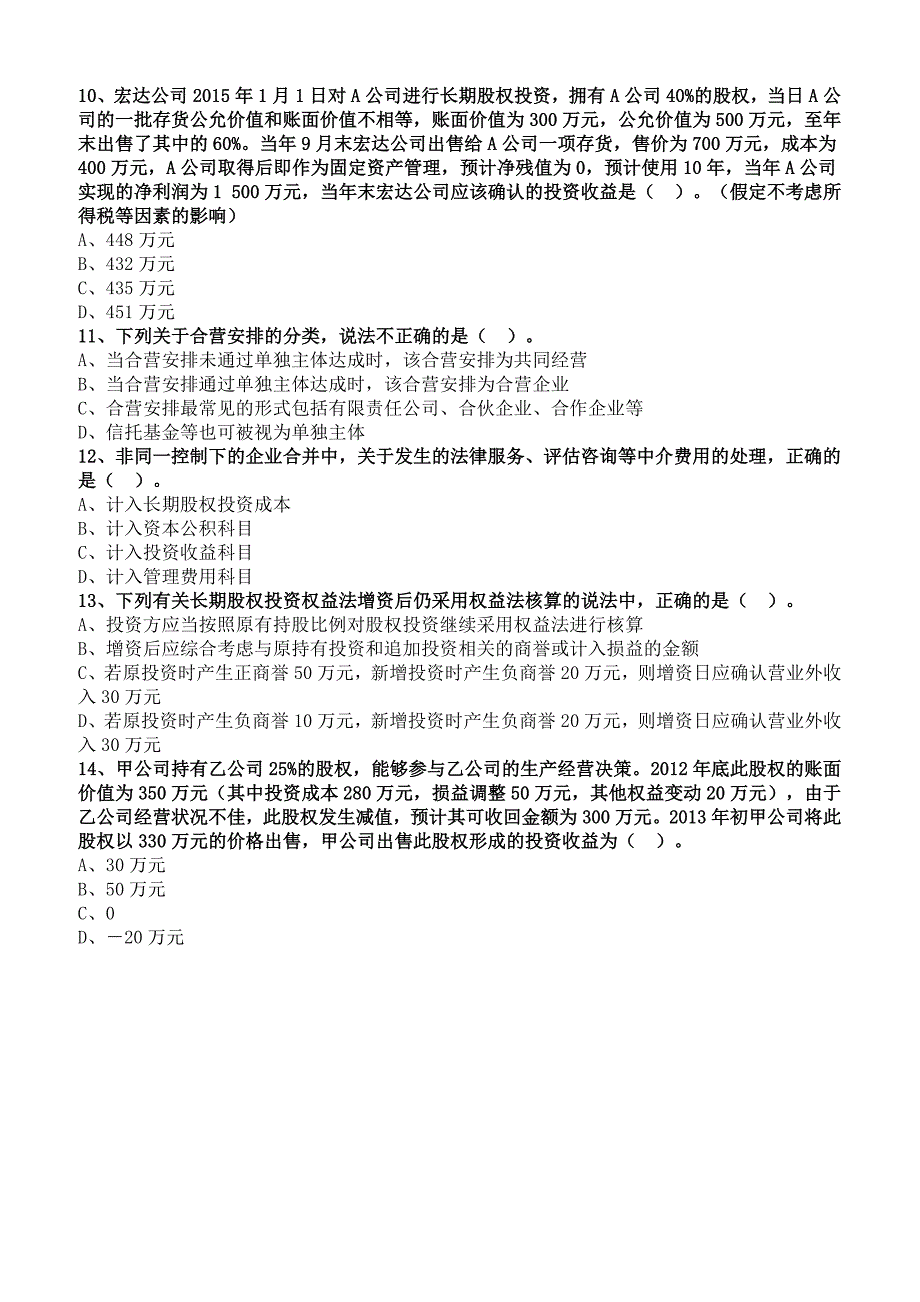 10、宏达公司 2015 年 1 月 1 日对 A 公司进行长期股权投资，拥有 A 公司 40%的股权，当日 A 公司的一批存货公允价值和账面价值不相等，账面价值为 300 万元，公允价值为 500 万元，至年末出售了其中的 60%。当年 9 月末宏达公司出售给 A 公司一项存货，售价为 700 万元，成本为 400 万元，A 公司取得后即作为固定资产管理，预计净残值为 0，预计使用 10 年，当年 A 公司实现的净利润为 1 500 万元，当年末宏达公司应该确认的投资收益是（ ）。（假定不考虑所得税等因素的影响）
A、448 万元
B、432 万元
C、435 万元
D、451 万元
11、下列关于合营安排的分类，说法不正确的是（ ）。
A、当合营安排未通过单独主体达成时，该合营安排为共同经营
B、当合营安排通过单独主体达成时，该合营安排为合营企业
C、合营安排最常见的形式包括有限责任公司、合伙企业、合作企业等
D、信托基金等也可被视为单独主体
12、非同一控制下的企业合并中，关于发生的法律服务、评估咨询等中介费用的处理，正确的是（ ）。
A、计入长期股权投资成本
B、计入资本公积科目
C、计入投资收益科目
D、计入管理费用科目
13、下列有关长期股权投资权益法增资后仍采用权益法核算的说法中，正确的是（ ）。
A、投资方应当按照原有持股比例对股权投资继续采用权益法进行核算
B、增资后应综合考虑与原持有投资和追加投资相关的商誉或计入损益的金额
C、若原投资时产生正商誉 50 万元，新增投资时产生负商誉 20 万元，则增资日应确认营业外收入 30 万元
D、若原投资时产生负商誉 10 万元，新增投资时产生负商誉 20 万元，则增资日应确认营业外收入 30 万元
14、甲公司持有乙公司 25%的股权，能够参与乙公司的生产经营决策。2012 年底此股权的账面价值为 350 万元（其中投资成本 280 万元，损益调整 50 万元，其他权益变动 20 万元），由于乙公司经营状况不佳，此股权发生减值，预计其可收回金额为 300 万元。2013 年初甲公司将此股权以 330 万元的价格出售，甲公司出售此股权形成的投资收益为（ ）。
A、30 万元
B、50 万元
C、0
D、－20 万元